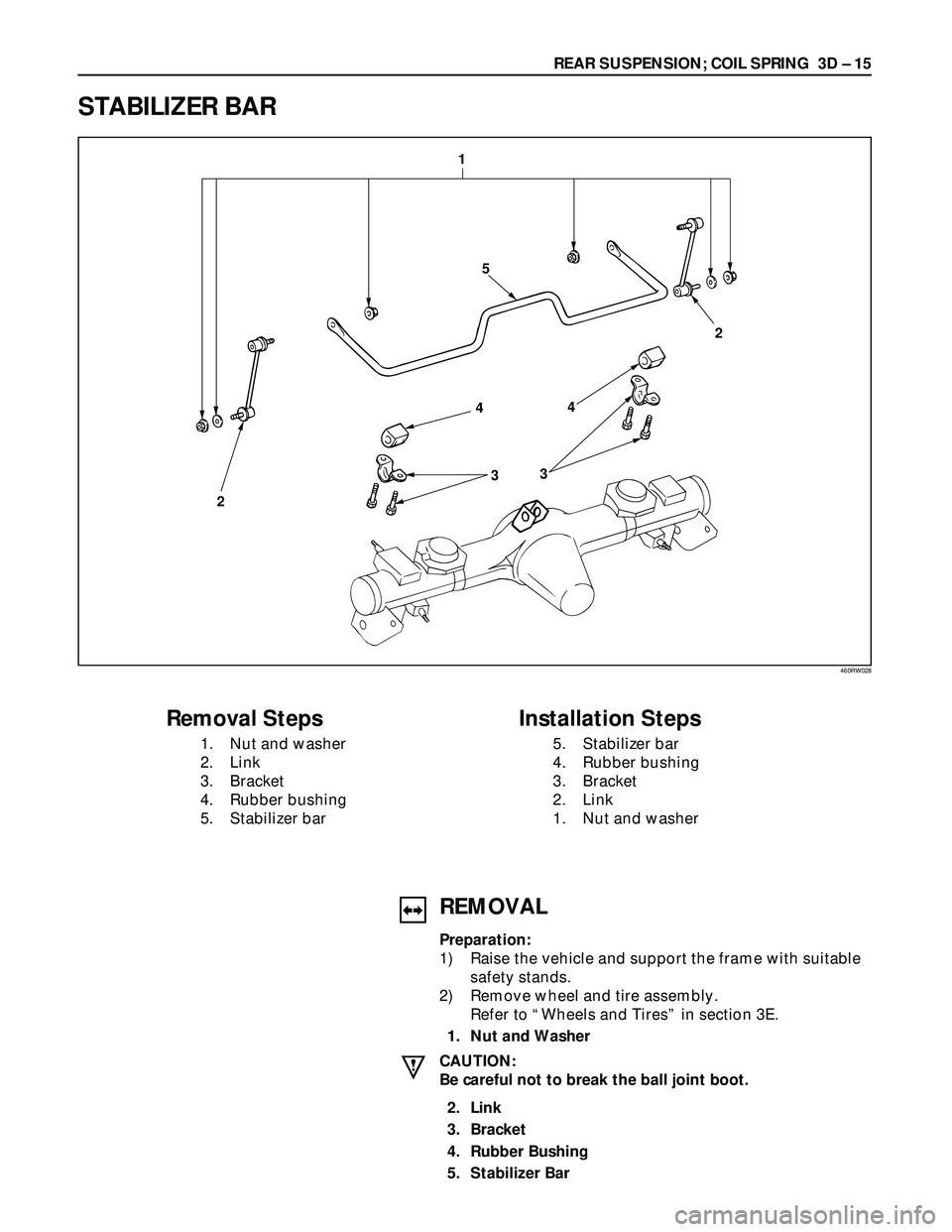 REAR SUSPENSION; COIL SPRING 3D – 15

STABILIZER BAR

1
5
2
4
4
3
3
2

460RW028

Removal Steps
1. Nut and washer
2. Link
3. Bracket
4. Rubber bushing
5. Stabilizer bar

Installation Steps
5. Stabilizer bar
4. Rubber bushing
3. Bracket
2. Link
1. Nut and washer

REMOVAL

Preparation:
1) Raise the vehicle and support the frame with suitable safety stands.
2) Remove wheel and tire assembly.
Refer to “Wheels and Tires” in section 3E.

1. Nut and Washer

CAUTION:
Be careful not to break the ball joint boot.

2. Link
3. Bracket
4. Rubber Bushing
5. Stabilizer Bar

carmanualsonline.info